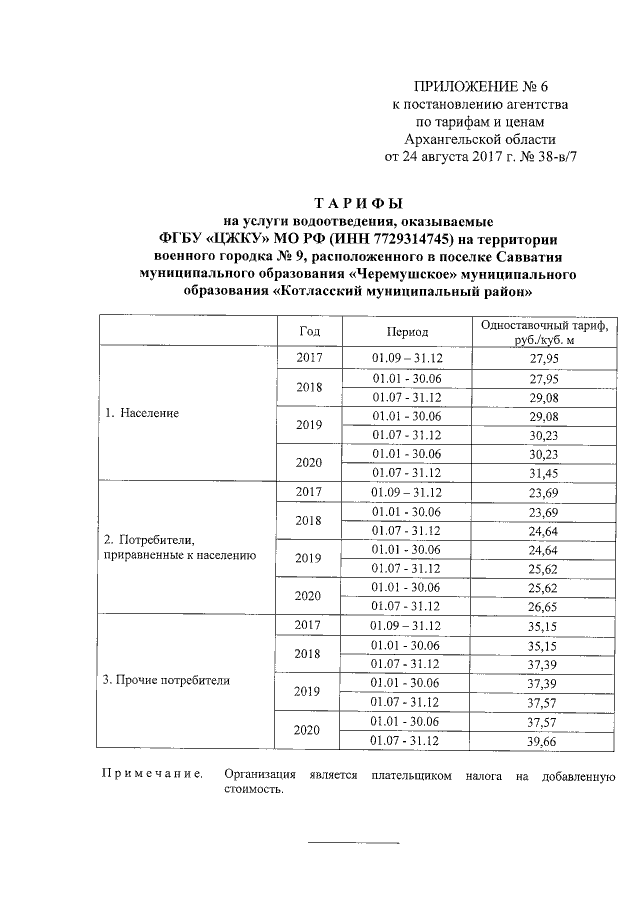 ПРИЛОЖЕНИЕ № 6
к постановлению агентства по тарифам и ценам Архангельской области от 24 августа 2017 г. № 38-в/7

ТАРИФЫ
на услуги водоотведения, оказываемые ФГБУ «ЦЖКУ» МО РФ (ИНН 7729314745) на территории военного городка № 9, расположенного в поселке Савватия муниципального образования «Черемушское» муниципального образования «Котласский муниципальный район»

| | Год | Период | Одноставочный тариф, руб./куб. м |
|---|---|---|---|
| 1. Население | 2017 | 01.09 – 31.12 | 27,95 |
| | 2018 | 01.01 - 30.06 | 27,95 |
| | | 01.07 - 31.12 | 29,08 |
| | 2019 | 01.01 - 30.06 | 29,08 |
| | | 01.07 - 31.12 | 30,23 |
| | 2020 | 01.01 - 30.06 | 30,23 |
| | | 01.07 - 31.12 | 31,45 |
| 2. Потребители, приравненные к населению | 2017 | 01.09 – 31.12 | 23,69 |
| | 2018 | 01.01 - 30.06 | 23,69 |
| | | 01.07 - 31.12 | 24,64 |
| | 2019 | 01.01 - 30.06 | 24,64 |
| | | 01.07 - 31.12 | 25,62 |
| | 2020 | 01.01 - 30.06 | 25,62 |
| | | 01.07 - 31.12 | 26,65 |
| 3. Прочие потребители | 2017 | 01.09 – 31.12 | 35,15 |
| | 2018 | 01.01 - 30.06 | 35,15 |
| | | 01.07 - 31.12 | 37,39 |
| | 2019 | 01.01 - 30.06 | 37,39 |
| | | 01.07 - 31.12 | 37,57 |
| | 2020 | 01.01 - 30.06 | 37,57 |
| | | 01.07 - 31.12 | 39,66 |

Примечание. Организация является плательщиком налога на добавленную стоимость.